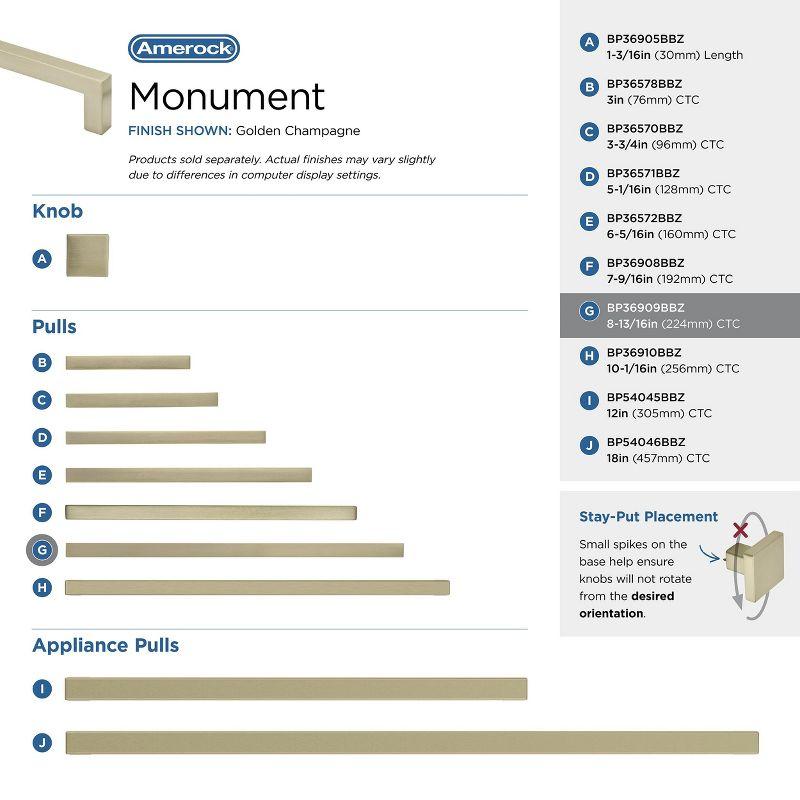 Amerock

Monument

FINISH SHOWN: Golden Champagne

Products sold separately. Actual finishes may vary slightly due to differences in computer display settings.

Knob

A

Pulls

B

C

D

E

F

G

H

Appliance Pulls

I

J

A BP36905BBZ 1-3/16in (30mm) Length

B BP36578BBZ 3in (76mm) CTC

C BP36570BBZ 3-3/4in (96mm) CTC

D BP36571BBZ 5-1/16in (128mm) CTC

E BP36572BBZ 6-5/16in (160mm) CTC

F BP36908BBZ 7-9/16in (192mm) CTC

G BP36909BBZ 8-13/16in (224mm) CTC

H BP36910BBZ 10-1/16in (256mm) CTC

I BP54045BBZ 12in (305mm) CTC

J BP54046BBZ 18in (457mm) CTC

Stay-Put Placement

Small spikes on the base help ensure knobs will not rotate from the desired orientation.